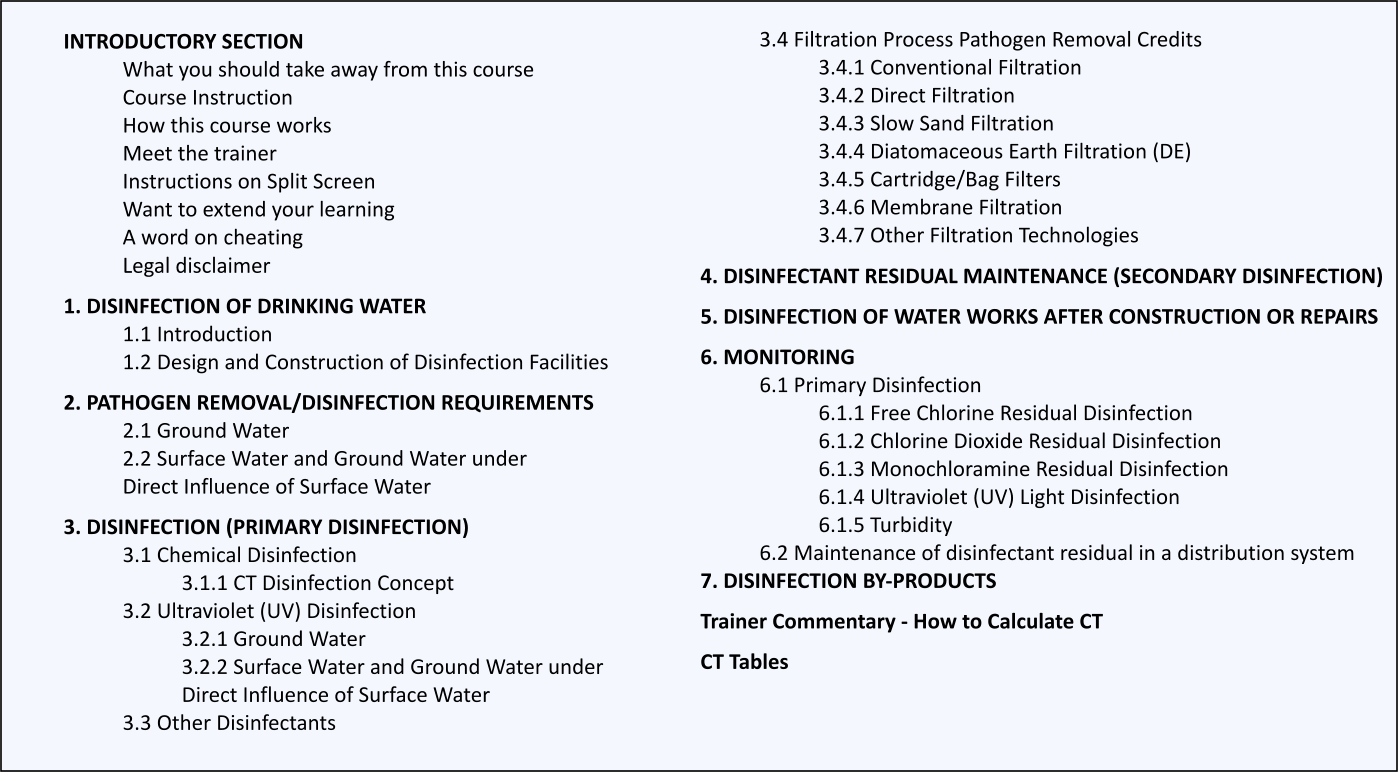 INTRODUCTORY SECTION
What you should take away from this course
Course Instruction
How this course works
Meet the trainer
Instructions on Split Screen
Want to extend your learning
A word on cheating
Legal disclaimer

1. DISINFECTION OF DRINKING WATER
1.1 Introduction
1.2 Design and Construction of Disinfection Facilities

2. PATHOGEN REMOVAL/DISINFECTION REQUIREMENTS
2.1 Ground Water
2.2 Surface Water and Ground Water under Direct Influence of Surface Water

3. DISINFECTION (PRIMARY DISINFECTION)
3.1 Chemical Disinfection
3.1.1 CT Disinfection Concept
3.2 Ultraviolet (UV) Disinfection
3.2.1 Ground Water
3.2.2 Surface Water and Ground Water under Direct Influence of Surface Water
3.3 Other Disinfectants
3.4 Filtration Process Pathogen Removal Credits
3.4.1 Conventional Filtration
3.4.2 Direct Filtration
3.4.3 Slow Sand Filtration
3.4.4 Diatomaceous Earth Filtration (DE)
3.4.5 Cartridge/Bag Filters
3.4.6 Membrane Filtration
3.4.7 Other Filtration Technologies

4. DISINFECTANT RESIDUAL MAINTENANCE (SECONDARY DISINFECTION)

5. DISINFECTION OF WATER WORKS AFTER CONSTRUCTION OR REPAIRS

6. MONITORING
6.1 Primary Disinfection
6.1.1 Free Chlorine Residual Disinfection
6.1.2 Chlorine Dioxide Residual Disinfection
6.1.3 Monochloramine Residual Disinfection
6.1.4 Ultraviolet (UV) Light Disinfection
6.1.5 Turbidity
6.2 Maintenance of disinfectant residual in a distribution system
7. DISINFECTION BY-PRODUCTS

Trainer Commentary - How to Calculate CT

CT Tables